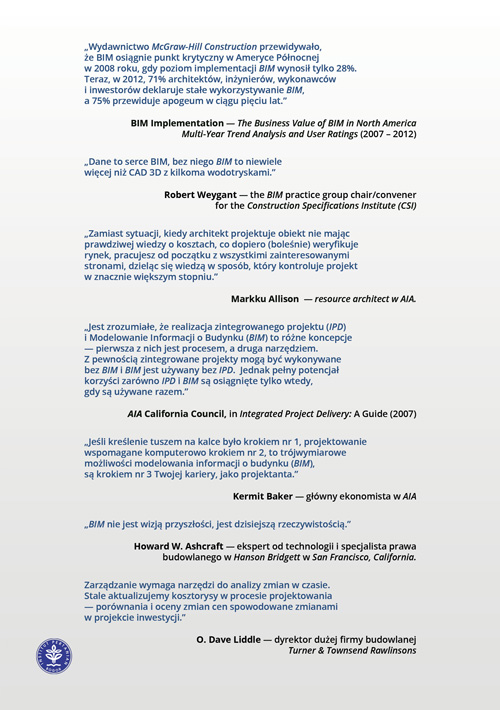 „Wydawnictwo McGraw-Hill Construction przewidywało, że BIM osiągnie punkt krytyczny w Ameryce Północnej w 2008 roku, gdy poziom implementacji BIM wynosił tylko 28%. Teraz, w 2012, 71% architektów, inżynierów, wykonawców i inwestorów deklaruje stałe wykorzystywanie BIM, a 75% przewiduje apogeum w ciągu pięciu lat."

BIM Implementation — The Business Value of BIM in North America Multi-Year Trend Analysis and User Ratings (2007 – 2012)

„Dane to serce BIM, bez niego BIM to niewiele więcej niż CAD 3D z kilkoma wodotryskami."

Robert Weygant — the BIM practice group chair/convener for the Construction Specifications Institute (CSI)

„Zamiast sytuacji, kiedy architekt projektuje obiekt nie mając prawdziwej wiedzy o kosztach, co dopiero (boleśnie) weryfikuje rynek, pracujesz od początku z wszystkimi zainteresowanymi stronami, dzieląc się wiedzą w sposób, który kontroluje projekt w znacznie większym stopniu."

Markku Allison — resource architect w AIA.

„Jest zrozumiałe, że realizacja zintegrowanego projektu (IPD) i Modelowanie Informacji o Budynku (BIM) to różne koncepcje — pierwsza z nich jest procesem, a druga narzędziem. Z pewnością zintegrowane projekty mogą być wykonywane bez BIM i BIM jest używany bez IPD. Jednak pełny potencjał korzyści zarówno IPD i BIM są osiągnięte tylko wtedy, gdy są używane razem."

AIA California Council, in Integrated Project Delivery: A Guide (2007)

„Jeśli kreślenie tuszem na kalce było krokiem nr 1, projektowanie wspomagane komputerowo krokiem nr 2, to trójwymiarowe możliwości modelowania informacji o budynku (BIM), są krokiem nr 3 Twojej kariery, jako projektanta."

Kermit Baker — główny ekonomista w AIA

„BIM nie jest wizją przyszłości, jest dzisiejszą rzeczywistością."

Howard W. Ashcraft — ekspert od technologii i specjalista prawa budowlanego w Hanson Bridgett w San Francisco, California.

Zarządzanie wymaga narzędzi do analizy zmian w czasie. Stale aktualizujemy kosztorysy w procesie projektowania — porównania i oceny zmian cen spowodowane zmianami w projekcie inwestycji."

O. Dave Liddle — dyrektor dużej firmy budowlanej Turner & Townsend Rawlinsons